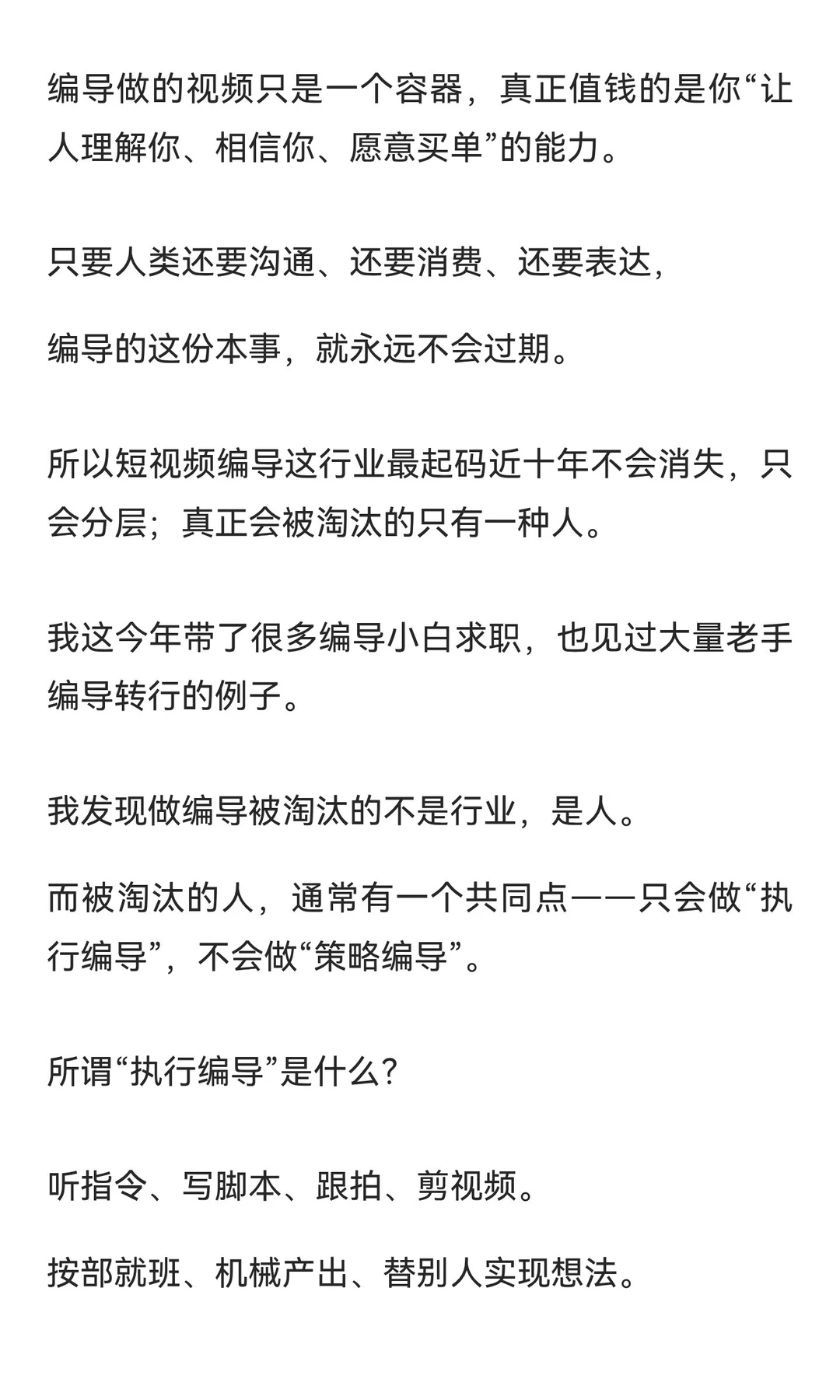 编导做的视频只是一个容器，真正值钱的是你“让人理解你、相信你、愿意买单”的能力。

只要人类还要沟通、还要消费、还要表达，

编导的这份本事，就永远不会过期。

所以短视频编导这行业最起码近十年不会消失，只会分层；真正会被淘汰的只有一种人。

我这今年带了很多编导小白求职，也见过大量老手编导转行的例子。

我发现做编导被淘汰的不是行业，是人。

而被淘汰的人，通常有一个共同点——只会做“执行编导”，不会做“策略编导”。

所谓“执行编导”是什么？

听指令、写脚本、跟拍、剪视频。

按部就班、机械产出、替别人实现想法。